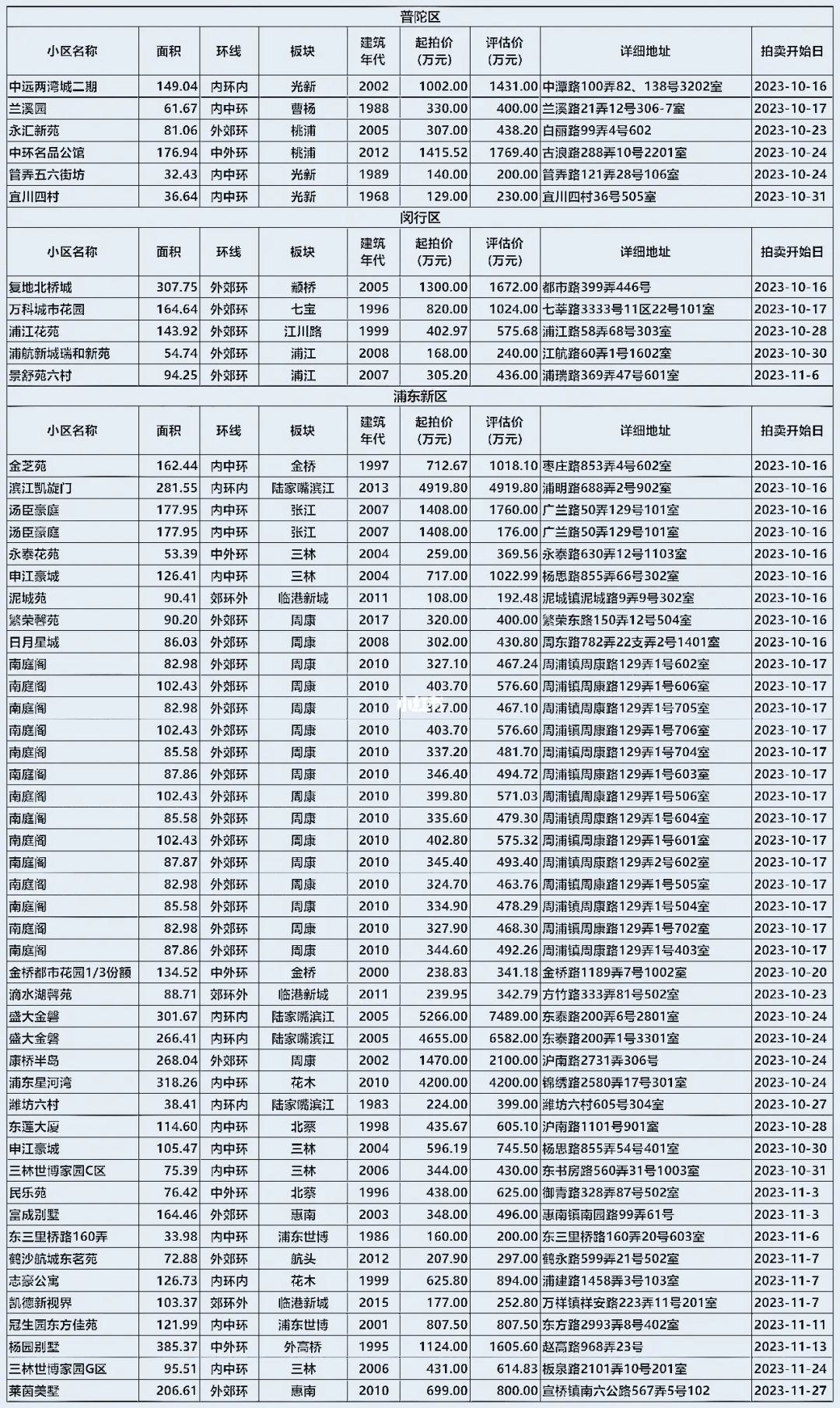 普陀区

| 小区名称 | 面积 | 环线 | 板块 | 建筑年代 | 起拍价（万元） | 评估价（万元） | 详细地址 | 拍卖开始日 |
|---|---|---|---|---|---|---|---|---|
| 中远两湾城二期 | 149.04 | 内环内 | 光新 | 2002 | 1002.00 | 1431.00 | 中潭路100弄82、138号3202室 | 2023-10-16 |
| 兰溪园 | 61.67 | 内中环 | 曹杨 | 1988 | 330.00 | 400.00 | 兰溪路21弄12号306-7室 | 2023-10-17 |
| 永汇新苑 | 81.06 | 外郊环 | 桃浦 | 2005 | 307.00 | 438.20 | 白丽路99弄4号602 | 2023-10-23 |
| 中环名品公馆 | 176.94 | 中外环 | 桃浦 | 2012 | 1415.52 | 1769.40 | 古浪路288弄10号2201室 | 2023-10-24 |
| 管弄五六街坊 | 32.43 | 内中环 | 光新 | 1989 | 140.00 | 200.00 | 管弄路121弄28号106室 | 2023-10-24 |
| 宜川四村 | 36.64 | 内中环 | 光新 | 1968 | 129.00 | 230.00 | 宜川四村36号505室 | 2023-10-31 |

闵行区

| 小区名称 | 面积 | 环线 | 板块 | 建筑年代 | 起拍价（万元） | 评估价（万元） | 详细地址 | 拍卖开始日 |
|---|---|---|---|---|---|---|---|---|
| 复地北桥城 | 307.75 | 外郊环 | 颛桥 | 2005 | 1300.00 | 1672.00 | 都市路399弄446号 | 2023-10-16 |
| 万科城市花园 | 164.64 | 外郊环 | 七宝 | 1996 | 820.00 | 1024.00 | 七莘路3333号11区22号101室 | 2023-10-17 |
| 浦江花苑 | 143.92 | 外郊环 | 江川路 | 1999 | 402.97 | 575.68 | 浦江路58弄68号303室 | 2023-10-28 |
| 浦航新城瑞和新苑 | 54.74 | 外郊环 | 浦江 | 2008 | 168.00 | 240.00 | 江航路60弄1号1602室 | 2023-10-30 |
| 景舒苑六村 | 94.25 | 外郊环 | 浦江 | 2007 | 305.20 | 436.00 | 浦瑞路369弄47号601室 | 2023-11-6 |

浦东新区

| 小区名称 | 面积 | 环线 | 板块 | 建筑年代 | 起拍价（万元） | 评估价（万元） | 详细地址 | 拍卖开始日 |
|---|---|---|---|---|---|---|---|---|
| 金芝苑 | 162.44 | 内中环 | 金桥 | 1997 | 712.67 | 1018.10 | 枣庄路853弄4号602室 | 2023-10-16 |
| 滨江凯旋门 | 281.55 | 内环内 | 陆家嘴滨江 | 2013 | 4919.80 | 4919.80 | 浦明路688弄2号902室 | 2023-10-16 |
| 汤臣豪庭 | 177.95 | 内中环 | 张江 | 2007 | 1408.00 | 1760.00 | 广兰路50弄129号101室 | 2023-10-16 |
| 汤臣豪庭 | 177.95 | 内中环 | 张江 | 2007 | 1408.00 | 176.00 | 广兰路50弄129号101室 | 2023-10-16 |
| 永泰花苑 | 53.39 | 中外环 | 三林 | 2004 | 259.00 | 369.56 | 永泰路630弄12号1103室 | 2023-10-16 |
| 申江豪城 | 126.41 | 内中环 | 三林 | 2004 | 717.00 | 1022.99 | 杨思路855弄66号302室 | 2023-10-16 |
| 泥城苑 | 90.41 | 郊环外 | 临港新城 | 2011 | 108.00 | 192.48 | 泥城镇泥城路9弄9号302室 | 2023-10-16 |
| 繁荣馨苑 | 90.20 | 外郊环 | 周康 | 2017 | 320.00 | 400.00 | 繁荣东路150弄12号504室 | 2023-10-16 |
| 日月星城 | 86.03 | 外郊环 | 周康 | 2008 | 302.00 | 430.80 | 周东路782弄22支弄2号1401室 | 2023-10-16 |
| 南庭阁 | 82.98 | 外郊环 | 周康 | 2010 | 327.10 | 467.24 | 周浦镇周康路129弄1号602室 | 2023-10-17 |
| 南庭阁 | 102.43 | 外郊环 | 周康 | 2010 | 403.70 | 576.60 | 周浦镇周康路129弄1号606室 | 2023-10-17 |
| 南庭阁 | 82.98 | 外郊环 | 周康 | 2010 | 327.00 | 467.10 | 周浦镇周康路129弄1号705室 | 2023-10-17 |
| 南庭阁 | 102.43 | 外郊环 | 周康 | 2010 | 403.70 | 576.60 | 周浦镇周康路129弄1号706室 | 2023-10-17 |
| 南庭阁 | 85.58 | 外郊环 | 周康 | 2010 | 337.20 | 481.70 | 周浦镇周康路129弄1号704室 | 2023-10-17 |
| 南庭阁 | 87.86 | 外郊环 | 周康 | 2010 | 346.40 | 494.72 | 周浦镇周康路129弄1号603室 | 2023-10-17 |
| 南庭阁 | 102.43 | 外郊环 | 周康 | 2010 | 399.80 | 571.03 | 周浦镇周康路129弄1号506室 | 2023-10-17 |
| 南庭阁 | 85.58 | 外郊环 | 周康 | 2010 | 335.60 | 479.30 | 周浦镇周康路129弄1号604室 | 2023-10-17 |
| 南庭阁 | 102.43 | 外郊环 | 周康 | 2010 | 402.80 | 575.32 | 周浦镇周康路129弄1号601室 | 2023-10-17 |
| 南庭阁 | 87.87 | 外郊环 | 周康 | 2010 | 345.40 | 493.40 | 周浦镇周康路129弄2号602室 | 2023-10-17 |
| 南庭阁 | 82.98 | 外郊环 | 周康 | 2010 | 324.70 | 463.76 | 周浦镇周康路129弄1号505室 | 2023-10-17 |
| 南庭阁 | 85.58 | 外郊环 | 周康 | 2010 | 334.90 | 478.29 | 周浦镇周康路129弄1号504室 | 2023-10-17 |
| 南庭阁 | 82.98 | 外郊环 | 周康 | 2010 | 327.90 | 468.30 | 周浦镇周康路129弄1号702室 | 2023-10-17 |
| 南庭阁 | 87.86 | 外郊环 | 周康 | 2010 | 344.60 | 492.26 | 周浦镇周康路129弄1号403室 | 2023-10-17 |
| 金桥都市花园1/3份额 | 134.52 | 中外环 | 金桥 | 2000 | 238.83 | 341.18 | 金桥路1189弄7号1002室 | 2023-10-20 |
| 滴水湖馨苑 | 88.71 | 郊环外 | 临港新城 | 2011 | 239.95 | 342.79 | 方竹路333弄81号502室 | 2023-10-23 |
| 盛大金磐 | 301.67 | 内环内 | 陆家嘴滨江 | 2005 | 5266.00 | 7489.00 | 东泰路200弄6号2801室 | 2023-10-24 |
| 盛大金磐 | 266.41 | 内环内 | 陆家嘴滨江 | 2005 | 4655.00 | 6582.00 | 东泰路200弄1号3301室 | 2023-10-24 |
| 康桥半岛 | 268.04 | 外郊环 | 周康 | 2002 | 1470.00 | 2100.00 | 沪南路2731弄306号 | 2023-10-24 |
| 浦东星河湾 | 318.26 | 内中环 | 花木 | 2010 | 4200.00 | 4200.00 | 锦绣路2580弄17号301室 | 2023-10-24 |
| 潍坊六村 | 38.41 | 内环内 | 陆家嘴滨江 | 1983 | 224.00 | 399.00 | 潍坊六村605号304室 | 2023-10-27 |
| 东莲大厦 | 114.60 | 内中环 | 北蔡 | 1998 | 435.67 | 605.10 | 沪南路1101号901室 | 2023-10-28 |
| 申江豪城 | 105.47 | 内中环 | 三林 | 2004 | 596.19 | 745.50 | 杨思路855弄54号401室 | 2023-10-30 |
| 三林世博家园C区 | 75.39 | 内中环 | 三林 | 2006 | 344.00 | 430.00 | 东书房路560弄31号1003室 | 2023-10-31 |
| 民乐苑 | 76.42 | 中外环 | 北蔡 | 1996 | 438.00 | 625.00 | 御青路328弄87号502室 | 2023-11-3 |
| 富成别墅 | 164.46 | 外郊环 | 惠南 | 2003 | 348.00 | 496.00 | 惠南镇南园路99弄61号 | 2023-11-3 |
| 东三里桥路160弄 | 33.98 | 内中环 | 浦东世博 | 1986 | 160.00 | 200.00 | 东三里桥路160弄20号603室 | 2023-11-6 |
| 鹤沙航城东茗苑 | 72.88 | 外郊环 | 航头 | 2012 | 207.90 | 297.00 | 鹤永路599弄21号502室 | 2023-11-7 |
| 志豪公寓 | 126.73 | 内环内 | 花木 | 1999 | 625.80 | 894.00 | 浦建路1458弄3号103室 | 2023-11-7 |
| 凯德新视界 | 103.37 | 郊环外 | 临港新城 | 2015 | 177.00 | 252.80 | 万祥镇祥安路223弄11号201室 | 2023-11-7 |
| 冠生园东方佳苑 | 121.99 | 内中环 | 浦东世博 | 2001 | 807.50 | 807.50 | 东方路2993弄8号402室 | 2023-11-11 |
| 杨园别墅 | 385.37 | 中外环 | 外高桥 | 1995 | 1124.00 | 1605.60 | 赵高路968弄23号 | 2023-11-13 |
| 三林世博家园G区 | 95.51 | 内中环 | 三林 | 2006 | 431.00 | 614.83 | 板泉路2101弄10号201室 | 2023-11-24 |
| 莱茵美墅 | 206.61 | 外郊环 | 惠南 | 2010 | 699.00 | 800.00 | 宣桥镇南六公路567弄5号102 | 2023-11-27 |